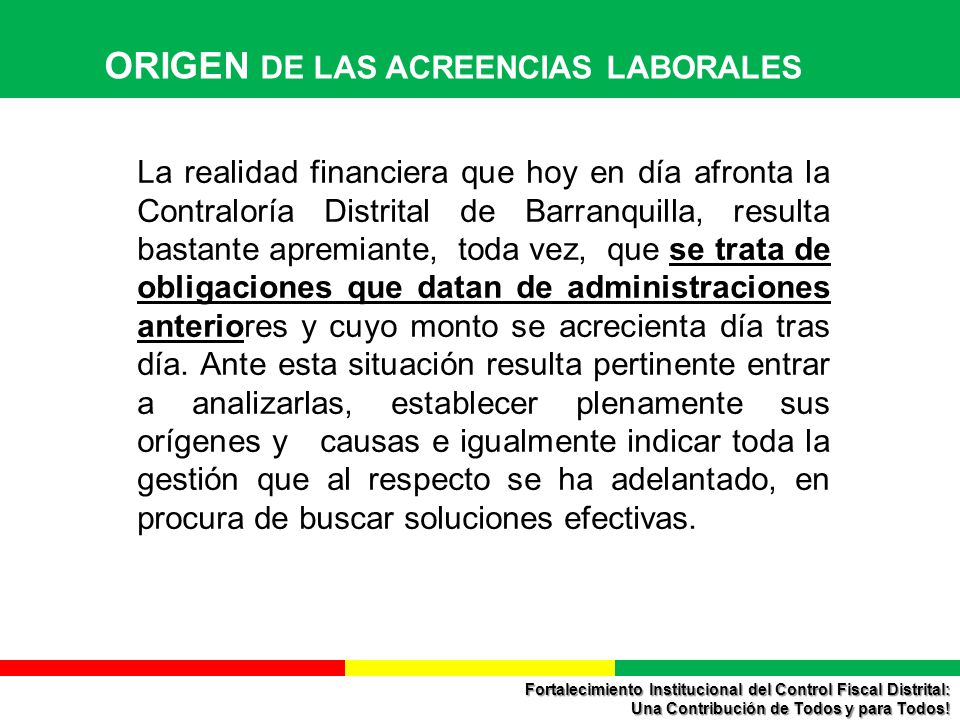 ORIGEN DE LAS ACREENCIAS LABORALES

La realidad financiera que hoy en día afronta la Contraloría Distrital de Barranquilla, resulta bastante apremiante, toda vez, que se trata de obligaciones que datan de administraciones anteriores y cuyo monto se acrecienta día tras día. Ante esta situación resulta pertinente entrar a analizarlas, establecer plenamente sus orígenes y causas e igualmente indicar toda la gestión que al respecto se ha adelantado, en procura de buscar soluciones efectivas.

Fortalecimiento Institucional del Control Fiscal Distrital: Una Contribución de Todos y para Todos!